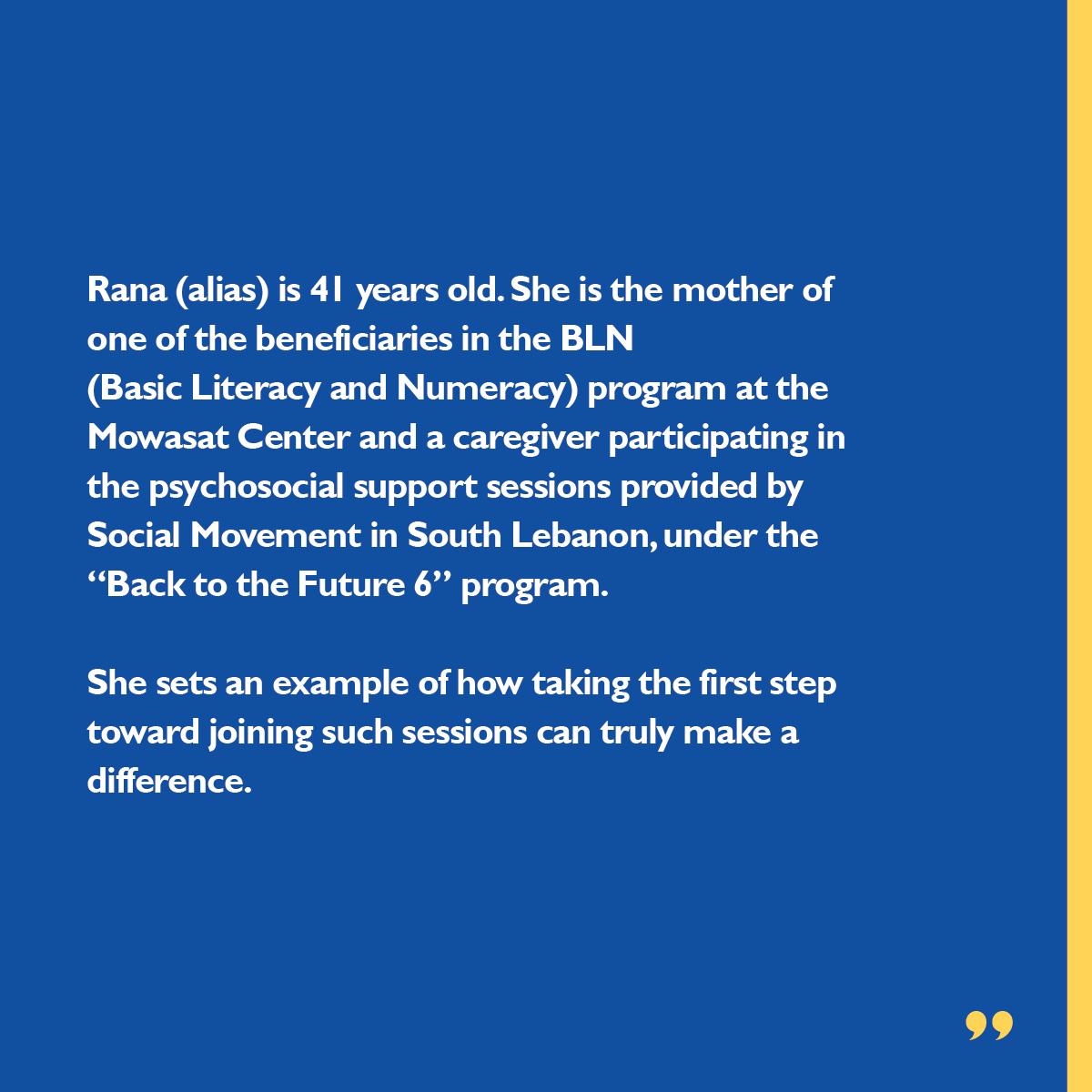 Rana (alias) is 41 years old. She is the mother of one of the beneficiaries in the BLN (Basic Literacy and Numeracy) program at the Mowasat Center and a caregiver participating in the psychosocial support sessions provided by Social Movement in South Lebanon, under the “Back to the Future 6” program.

She sets an example of how taking the first step toward joining such sessions can truly make a difference.

”